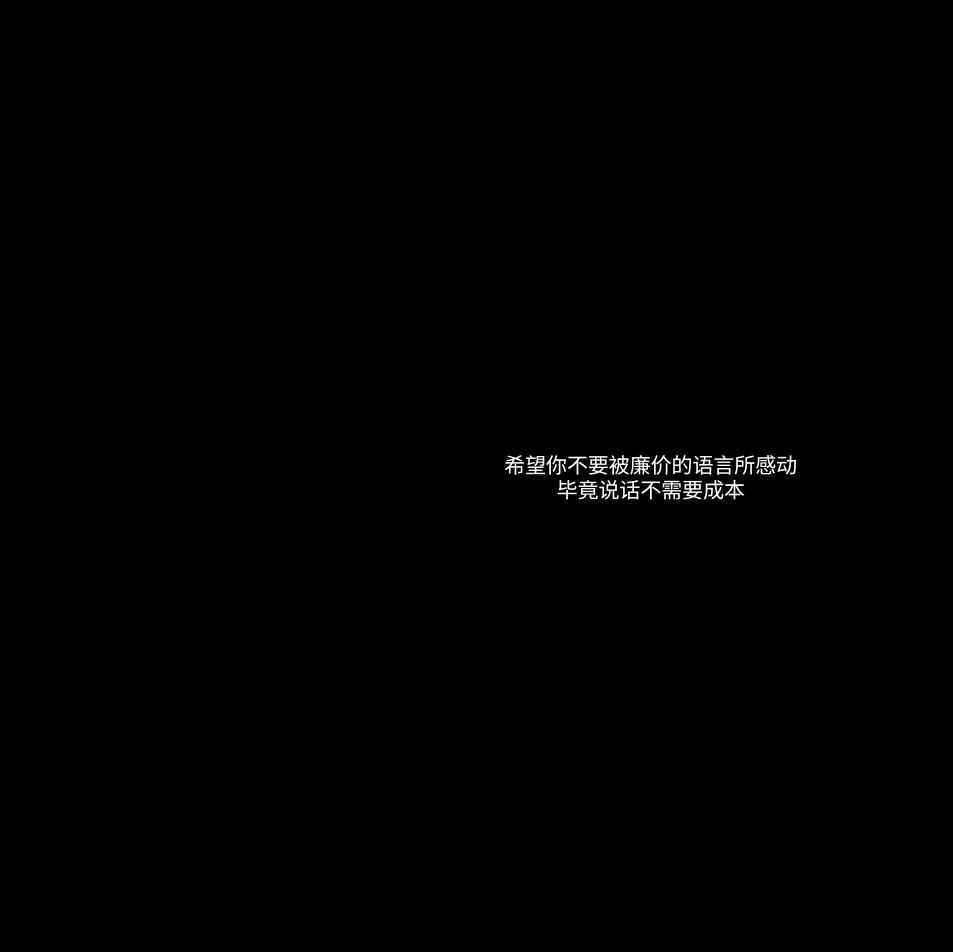 希望你不要被廉价的语言所感动
毕竟说话不需要成本